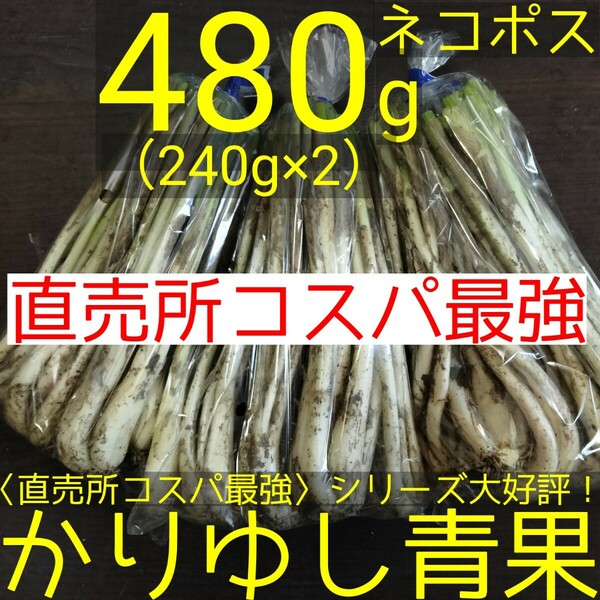 480g ネコポス
（240g×2）

直売所コスパ最強

〈直売所コスパ最強〉シリーズ大好評！
かりゆし青果